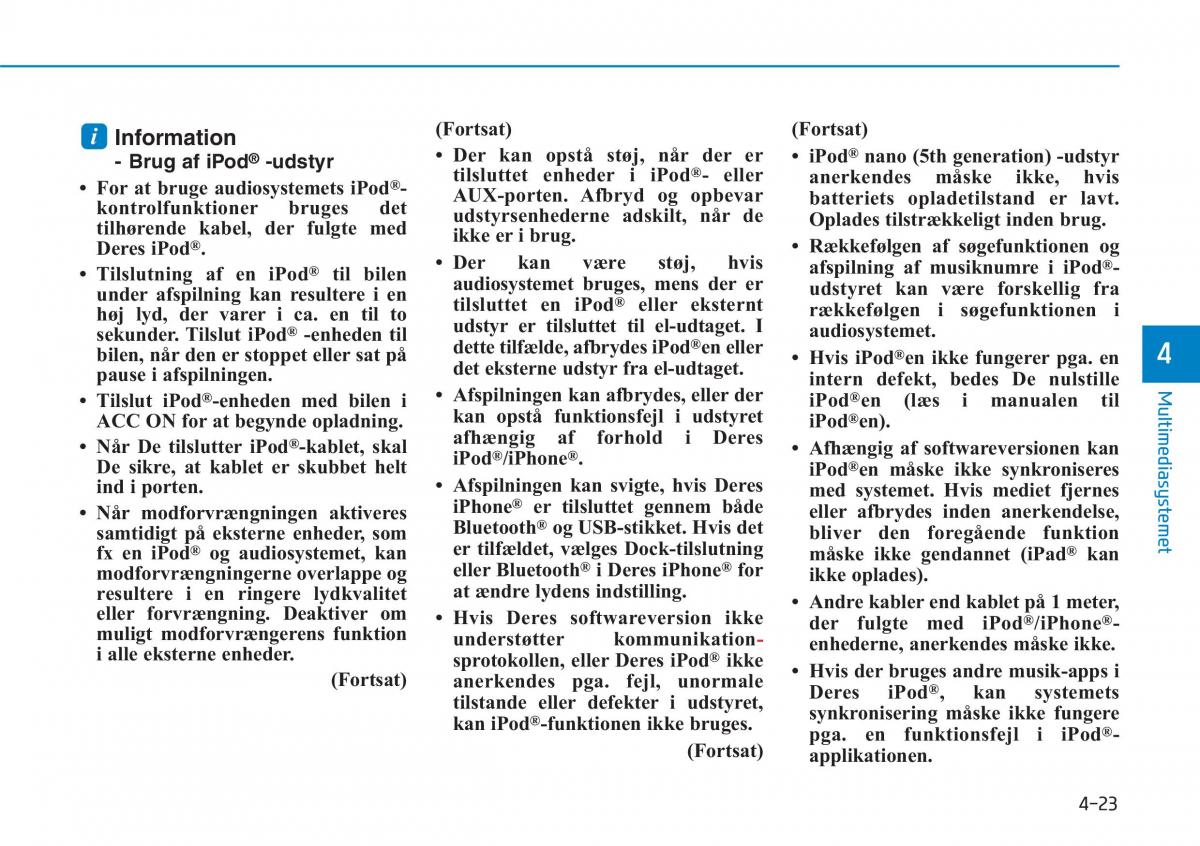 i Information
- Brug af iPod® -udstyr

• For at bruge audiosystemets iPod®-kontrolfunktioner bruges det tilhørende kabel, der fulgte med Deres iPod®.

• Tilslutning af en iPod® til bilen under afspilning kan resultere i en høj lyd, der varer i ca. en til to sekunder. Tilslut iPod® -enheden til bilen, når den er stoppet eller sat på pause i afspilningen.

• Tilslut iPod®-enheden med bilen i ACC ON for at begynde opladning.

• Når De tilslutter iPod®-kablet, skal De sikre, at kablet er skubbet helt ind i porten.

• Når modforvrængningen aktiveres samtidigt på eksterne enheder, som fx en iPod® og audiosystemet, kan modforvrængningerne overlappe og resultere i en ringere lydkvalitet eller forvrængning. Deaktiver om muligt modforvrængerens funktion i alle eksterne enheder.

(Fortsat)

(Fortsat)

• Der kan opstå støj, når der er tilsluttet enheder i iPod®- eller AUX-porten. Afbryd og opbevar udstyrsenhederne adskilt, når de ikke er i brug.

• Der kan være støj, hvis audiosystemet bruges, mens der er tilsluttet en iPod® eller eksternt udstyr er tilsluttet til el-udtaget. I dette tilfælde, afbrydes iPod®en eller det eksterne udstyr fra el-udtaget.

• Afspilningen kan afbrydes, eller der kan opstå funktionsfejl i udstyret afhængig af forhold i Deres iPod®/iPhone®.

• Afspilningen kan svigte, hvis Deres iPhone® er tilsluttet gennem både Bluetooth® og USB-stikket. Hvis det er tilfældet, vælges Dock-tilslutning eller Bluetooth® i Deres iPhone® for at ændre lydens indstilling.

• Hvis Deres softwareversion ikke understøtter kommunikationsprotokollen, eller Deres iPod® ikke anerkendes pga. fejl, unormale tilstande eller defekter i udstyret, kan iPod®-funktionen ikke bruges.

(Fortsat)

(Fortsat)

• iPod® nano (5th generation) -udstyr anerkendes måske ikke, hvis batteriets opladetilstand er lavt. Oplades tilstrækkeligt inden brug.

• Rækkefølgen af søgefunktionen og afspilning af musiknumre i iPod®-udstyret kan være forskellig fra rækkefølgen i søgefunktionen i audiosystemet.

• Hvis iPod®en ikke fungerer pga. en intern defekt, bedes De nulstille iPod®en (læs i manualen til iPod®en).

• Afhængig af softwareversionen kan iPod®en måske ikke synkroniseres med systemet. Hvis mediet fjernes eller afbrydes inden anerkendelse, bliver den foregående funktion måske ikke gendannet (iPad® kan ikke oplades).

• Andre kabler end kablet på 1 meter, der fulgte med iPod®/iPhone®-enhederne, anerkendes måske ikke.

• Hvis der bruges andre musik-apps i Deres iPod®, kan systemets synkronisering måske ikke fungere pga. en funktionsfejl i iPod®-applikationen.

4
Multimediasystemet

4-23